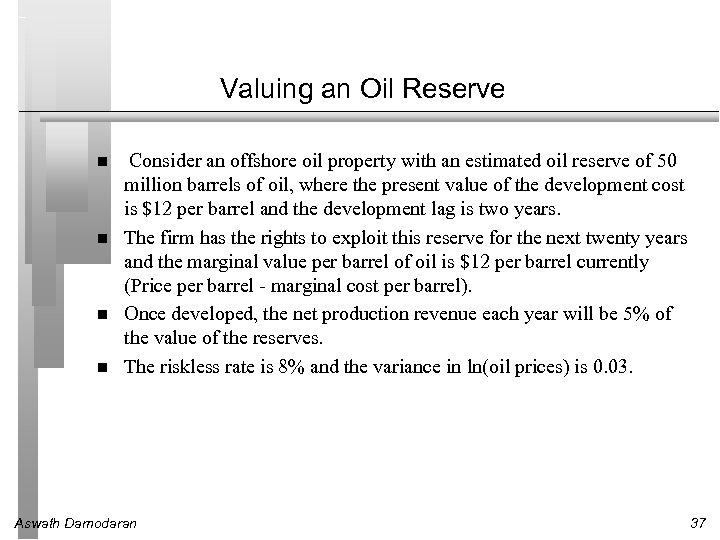 Valuing an Oil Reserve

■ Consider an offshore oil property with an estimated oil reserve of 50 million barrels of oil, where the present value of the development cost is \$12 per barrel and the development lag is two years.

■ The firm has the rights to exploit this reserve for the next twenty years and the marginal value per barrel of oil is \$12 per barrel currently (Price per barrel - marginal cost per barrel).

■ Once developed, the net production revenue each year will be 5% of the value of the reserves.

■ The riskless rate is 8% and the variance in ln(oil prices) is 0.03.

Aswath Damodaran

37